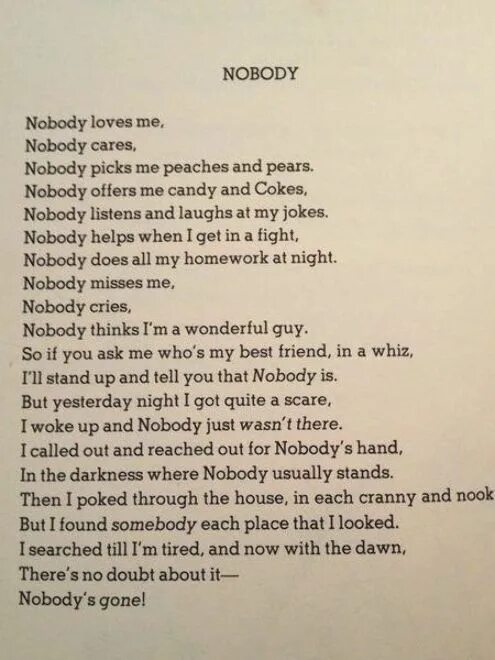 NOBODY

Nobody loves me,
Nobody cares,
Nobody picks me peaches and pears.
Nobody offers me candy and Cokes,
Nobody listens and laughs at my jokes.
Nobody helps when I get in a fight,
Nobody does all my homework at night.
Nobody misses me,
Nobody cries,
Nobody thinks I'm a wonderful guy.
So if you ask me who's my best friend, in a whiz,
I'll stand up and tell you that Nobody is.
But yesterday night I got quite a scare,
I woke up and Nobody just wasn't there.
I called out and reached out for Nobody's hand,
In the darkness where Nobody usually stands.
Then I poked through the house, in each cranny and nook
But I found somebody each place that I looked.
I searched till I'm tired, and now with the dawn,
There's no doubt about it—
Nobody's gone!